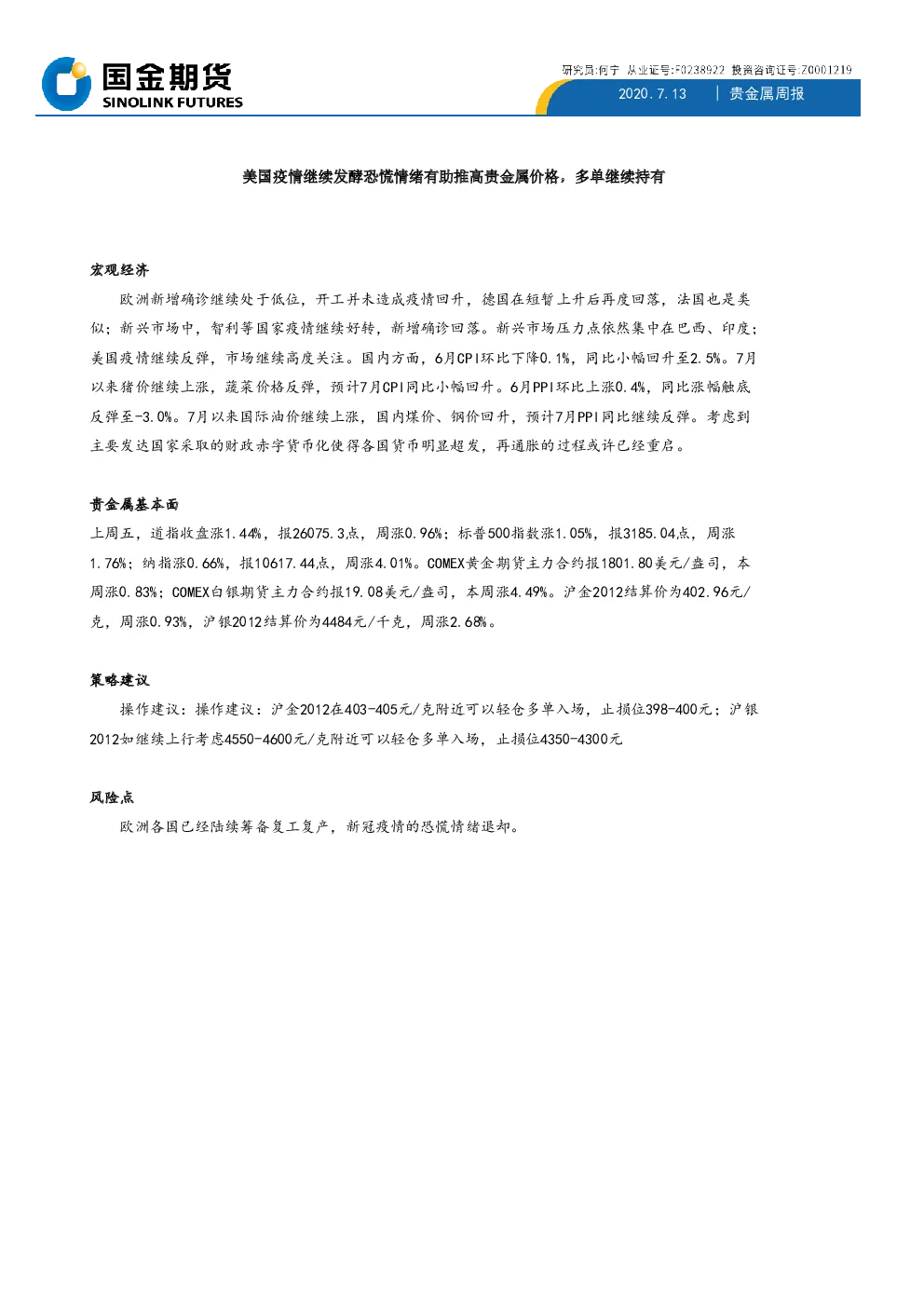 国金期货
SINOLINK FUTURES

研究员:何宁 从业证号:F0238922 投资咨询证号:Z0001219

2020.7.13 | 贵金属周报

美国疫情继续发酵恐慌情绪有助推高贵金属价格，多单继续持有

宏观经济

欧洲新增确诊继续处于低位，开工并未造成疫情回升，德国在短暂上升后再度回落，法国也是类似；新兴市场中，智利等国家疫情继续好转，新增确诊回落。新兴市场压力点依然集中在巴西、印度；美国疫情继续反弹，市场继续高度关注。国内方面，6月CPI环比下降0.1%，同比小幅回升至2.5%。7月以来猪价继续上涨，蔬菜价格反弹，预计7月CPI同比小幅回升。6月PPI环比上涨0.4%，同比涨幅触底反弹至-3.0%。7月以来国际油价继续上涨，国内煤价、钢价回升，预计7月PPI同比继续反弹。考虑到主要发达国家采取的财政赤字货币化使得各国货币明显超发，再通胀的过程或许已经重启。

贵金属基本面

上周五，道指收盘涨1.44%，报26075.3点，周涨0.96%；标普500指数涨1.05%，报3185.04点，周涨1.76%；纳指涨0.66%，报10617.44点，周涨4.01%。COMEX黄金期货主力合约报1801.80美元/盎司，本周涨0.83%；COMEX白银期货主力合约报19.08美元/盎司，本周涨4.49%。沪金2012结算价为402.96元/克，周涨0.93%，沪银2012结算价为4484元/千克，周涨2.68%。

策略建议

操作建议：操作建议：沪金2012在403-405元/克附近可以轻仓多单入场，止损位398-400元；沪银2012如继续上行考虑4550-4600元/克附近可以轻仓多单入场，止损位4350-4300元

风险点

欧洲各国已经陆续筹备复工复产，新冠疫情的恐慌情绪退却。